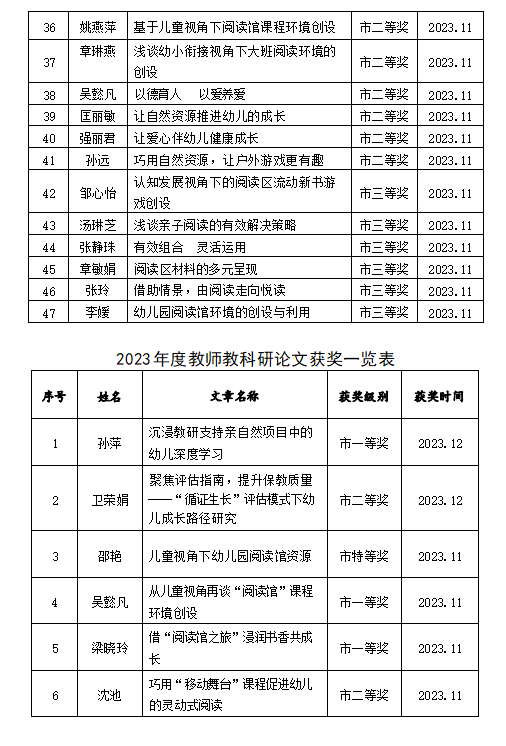 | 36 | 姚燕萍 | 基于儿童视角下阅读馆课程环境创设 | 市二等奖 | 2023.11 |
|---|---|---|---|---|
| 37 | 章琳燕 | 浅谈幼小衔接视角下大班阅读环境的创设 | 市二等奖 | 2023.11 |
| 38 | 吴懿凡 | 以德育人　以爱养爱 | 市二等奖 | 2023.11 |
| 39 | 匡丽敏 | 让自然资源推进幼儿的成长 | 市二等奖 | 2023.11 |
| 40 | 强丽君 | 让爱心伴幼儿健康成长 | 市二等奖 | 2023.11 |
| 41 | 孙远 | 巧用自然资源，让户外游戏更有趣 | 市二等奖 | 2023.11 |
| 42 | 邹心怡 | 认知发展视角下的阅读区流动新书游戏创设 | 市三等奖 | 2023.11 |
| 43 | 汤琳芝 | 浅谈亲子阅读的有效解决策略 | 市三等奖 | 2023.11 |
| 44 | 张静珠 | 有效组合　灵活运用 | 市三等奖 | 2023.11 |
| 45 | 章敏娟 | 阅读区材料的多元呈现 | 市三等奖 | 2023.11 |
| 46 | 张玲 | 借助情景，由阅读走向悦读 | 市三等奖 | 2023.11 |
| 47 | 李媛 | 幼儿园阅读馆环境的创设与利用 | 市三等奖 | 2023.11 |

2023年度教师教科研论文获奖一览表

| 序号 | 姓名 | 文章名称 | 获奖级别 | 获奖时间 |
|---|---|---|---|---|
| 1 | 孙萍 | 沉浸教研支持亲自然项目中的幼儿深度学习 | 市一等奖 | 2023.12 |
| 2 | 卫荣娟 | 聚焦评估指南，提升保教质量——“循证生长”评估模式下幼儿成长路径研究 | 市二等奖 | 2023.12 |
| 3 | 邵艳 | 儿童视角下幼儿园阅读馆资源 | 市特等奖 | 2023.11 |
| 4 | 吴懿凡 | 从儿童视角再谈“阅读馆”课程环境创设 | 市一等奖 | 2023.11 |
| 5 | 梁晓玲 | 借“阅读馆之旅”浸润书香共成长 | 市一等奖 | 2023.11 |
| 6 | 沈池 | 巧用“移动舞台”课程促进幼儿的灵动式阅读 | 市二等奖 | 2023.11 |